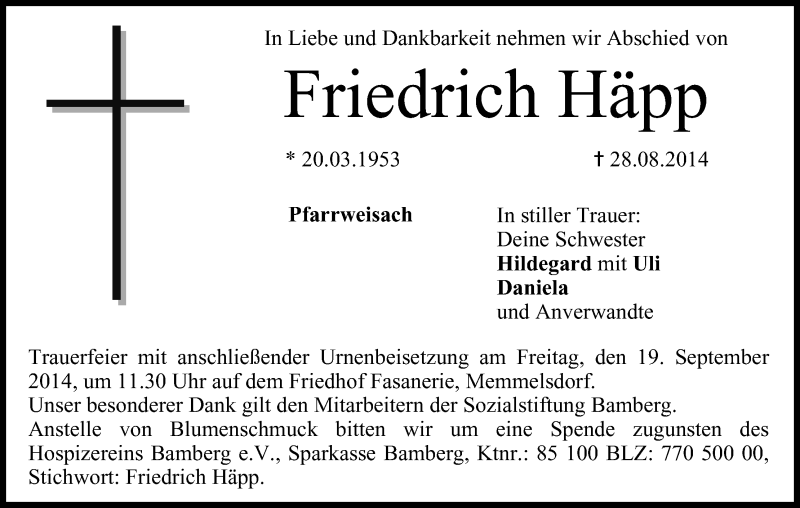 In Liebe und Dankbarkeit nehmen wir Abschied von

Friedrich Häpp

* 20.03.1953 † 28.08.2014

Pfarrweisach

In stiller Trauer:
Deine Schwester
Hildegard mit Uli
Daniela
und Anverwandte

Trauerfeier mit anschließender Urnenbeisetzung am Freitag, den 19. September 2014, um 11.30 Uhr auf dem Friedhof Fasanerie, Memmelsdorf.
Unser besonderer Dank gilt den Mitarbeitern der Sozialstiftung Bamberg.
Anstelle von Blumenschmuck bitten wir um eine Spende zugunsten des Hospizereins Bamberg e.V., Sparkasse Bamberg, Ktnr.: 85 100 BLZ: 770 500 00, Stichwort: Friedrich Häpp.